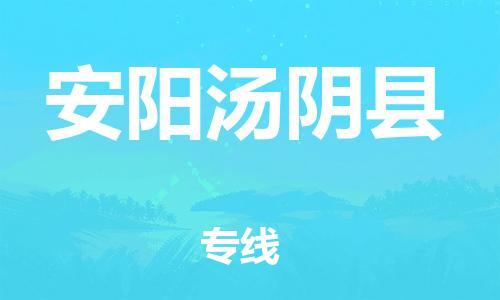 安阳汤阴县

专线